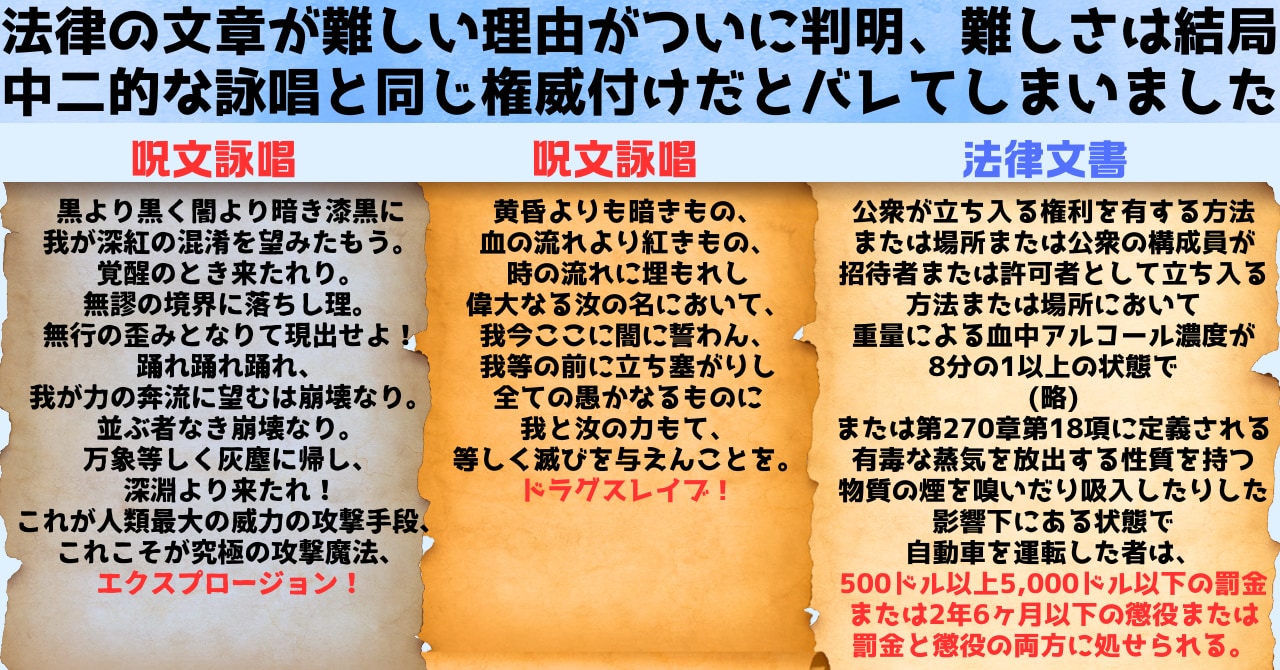 法律の文章が難しい理由がついに判明、難しさは結局中二的な詠唱と同じ権威付けだとバレてしまいました

呪文詠唱

黒より黒く闇より暗き漆黒に
我が深紅の混淆を望みたもう。
覚醒のとき来たれり。
無謬の境界に落ちし理。
無行の歪みとなりて現出せよ！
踊れ踊れ踊れ、
我が力の奔流に望むは崩壊なり。
並ぶ者なき崩壊なり。
万象等しく灰塵に帰し、
深淵より来たれ！
これが人類最大の威力の攻撃手段、
これこそが究極の攻撃魔法、
エクスプロージョン！

呪文詠唱

黄昏よりも暗きもの、
血の流れより紅きもの、
時の流れに埋もれし
偉大なる汝の名において、
我今ここに闇に誓わん、
我等の前に立ち塞がりし
全ての愚かなるものに
我と汝の力もて、
等しく滅びを与えんことを。
ドラグスレイブ！

法律文書

公衆が立ち入る権利を有する方法
または場所または公衆の構成員が
招待者または許可者として立ち入る
方法または場所において
重量による血中アルコール濃度が
8分の1以上の状態で
(略)
または第270章第18項に定義される
有毒な蒸気を放出する性質を持つ
物質の煙を嗅いだり吸入したりした
影響下にある状態で
自動車を運転した者は、
500ドル以上5,000ドル以下の罰金
または2年6ヶ月以下の懲役または
罰金と懲役の両方に処せられる。